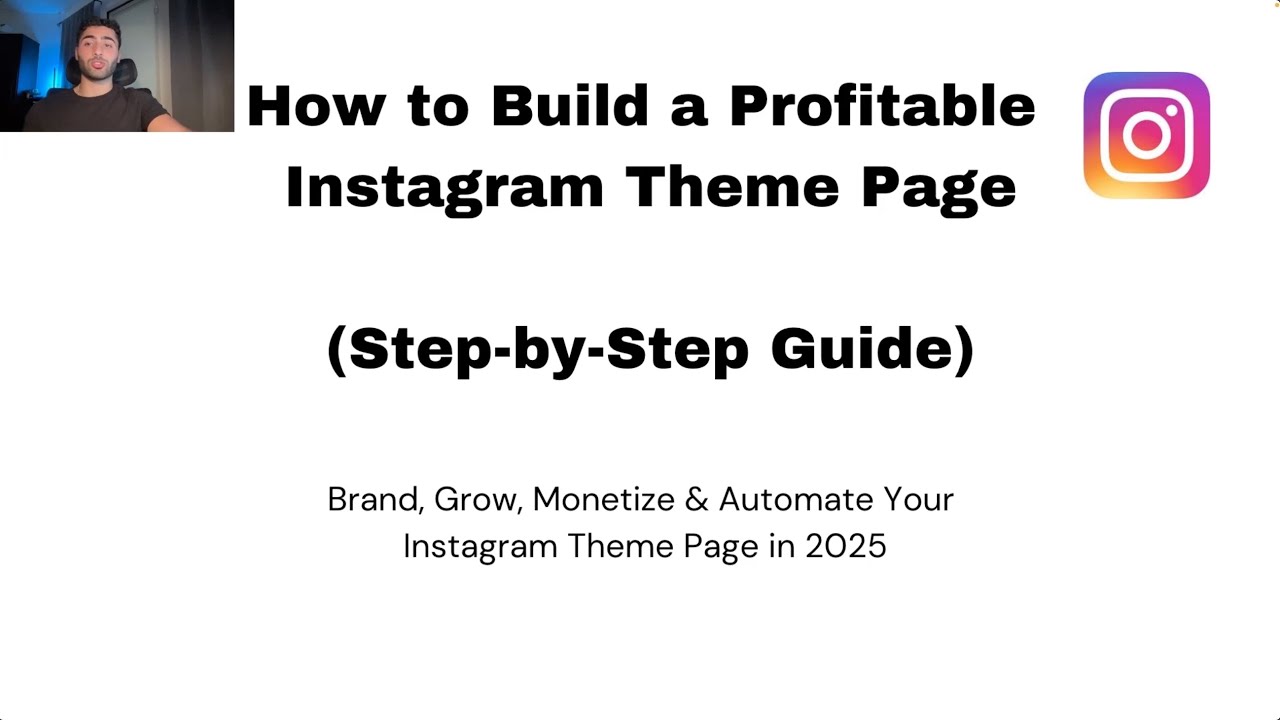 How to Build a Profitable Instagram Theme Page

(Step-by-Step Guide)

Brand, Grow, Monetize & Automate Your Instagram Theme Page in 2025